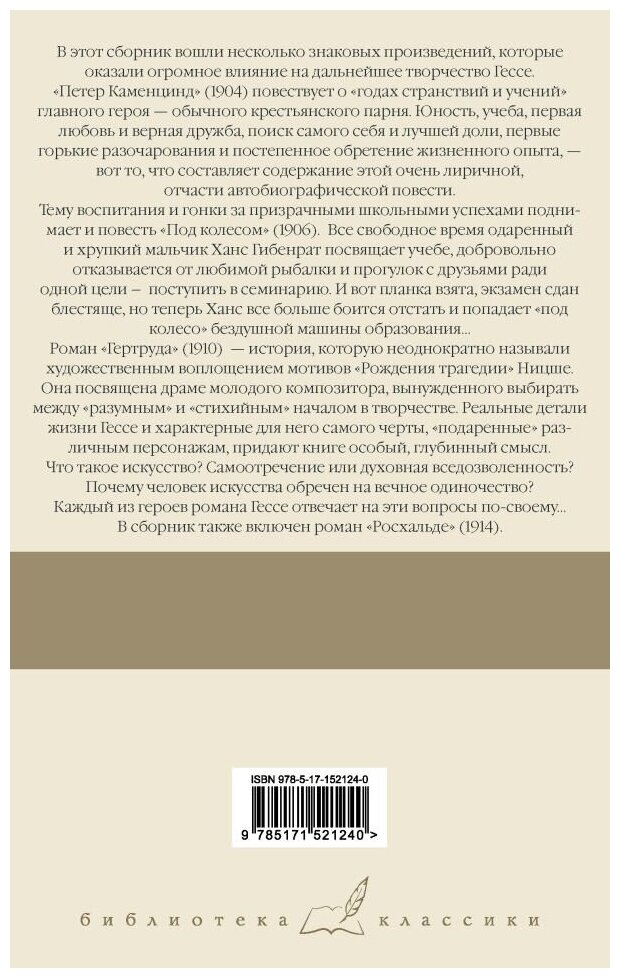 В этот сборник вошли несколько знаковых произведений, которые оказали огромное влияние на дальнейшее творчество Гессе. «Петер Каменцинд» (1904) повествует о «годах странствий и учений» главного героя — обычного крестьянского парня. Юность, учеба, первая любовь и верная дружба, поиск самого себя и лучшей доли, первые горькие разочарования и постепенное обретение жизненного опыта, — вот то, что составляет содержание этой очень лиричной, отчасти автобиографической повести.

Тему воспитания и гонки за призрачными школьными успехами поднимает и повесть «Под колесом» (1906). Все свободное время одаренный и хрупкий мальчик Ханс Гибенрат посвящает учебе, добровольно отказывается от любимой рыбалки и прогулок с друзьями ради одной цели – поступить в семинарию. И вот планка взята, экзамен сдан блестяще, но теперь Ханс все больше боится отстать и попадает «под колесо» бездушной машины образования...

Роман «Гертруда» (1910) — история, которую неоднократно называли художественным воплощением мотивов «Рождения трагедии» Ницше. Она посвящена драме молодого композитора, вынужденного выбирать между «разумным» и «стихийным» началом в творчестве. Реальные детали жизни Гессе и характерные для него самого черты, «подаренные» различным персонажам, придают книге особый, глубинный смысл. Что такое искусство? Самоотречение или духовная вседозволенность? Почему человек искусства обречен на вечное одиночество? Каждый из героев романа Гессе отвечает на эти вопросы по-своему... В сборник также включен роман «Росхальде» (1914).

ISBN 978-5-17-152124-0

9 785171 521240 >

библиотека классики